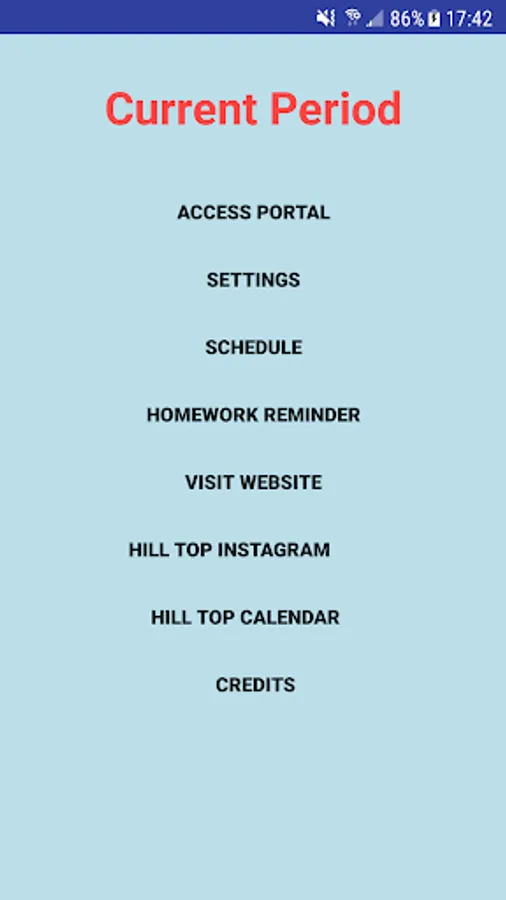 86% 17:42

Current Period

ACCESS PORTAL

SETTINGS

SCHEDULE

HOMEWORK REMINDER

VISIT WEBSITE

HILL TOP INSTAGRAM

HILL TOP CALENDAR

CREDITS